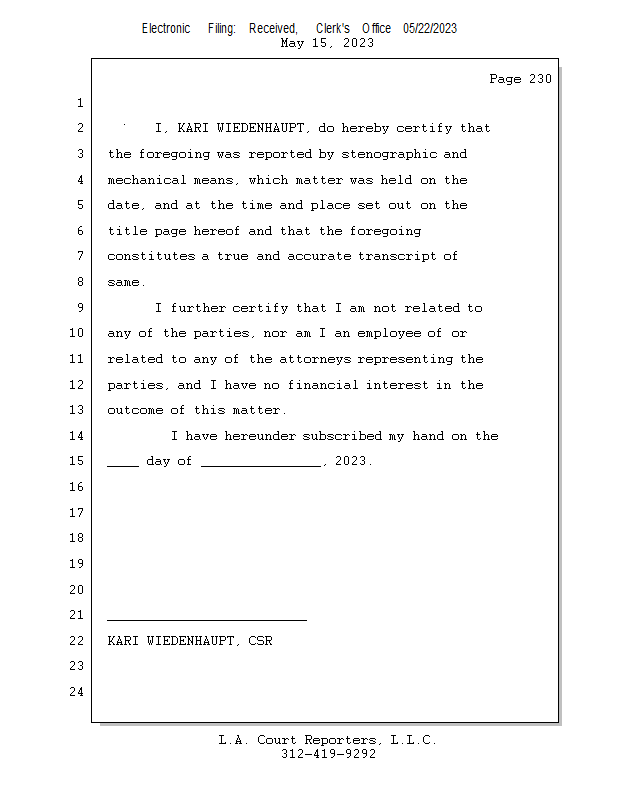 Electronic Filing: Received, Clerk's Office 05/22/2023
May 15, 2023

Page 230

1

2 I, KARI WIEDENHAUPT, do hereby certify that
3 the foregoing was reported by stenographic and
4 mechanical means, which matter was held on the
5 date, and at the time and place set out on the
6 title page hereof and that the foregoing
7 constitutes a true and accurate transcript of
8 same.
9 I further certify that I am not related to
10 any of the parties, nor am I an employee of or
11 related to any of the attorneys representing the
12 parties, and I have no financial interest in the
13 outcome of this matter.
14 I have hereunder subscribed my hand on the
15 ____ day of _______________, 2023.
16
17
18
19
20
21 _________________________
22 KARI WIEDENHAUPT, CSR
23
24

L.A. Court Reporters, L.L.C.
312-419-9292